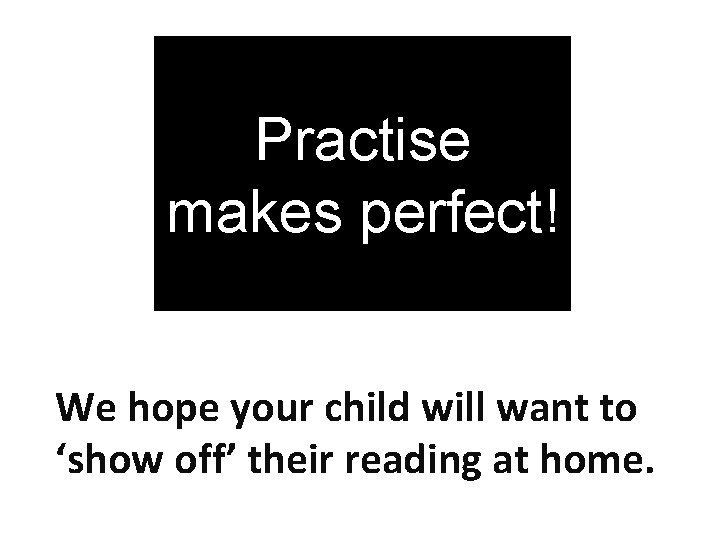 Practise makes perfect!

We hope your child will want to ‘show off’ their reading at home.